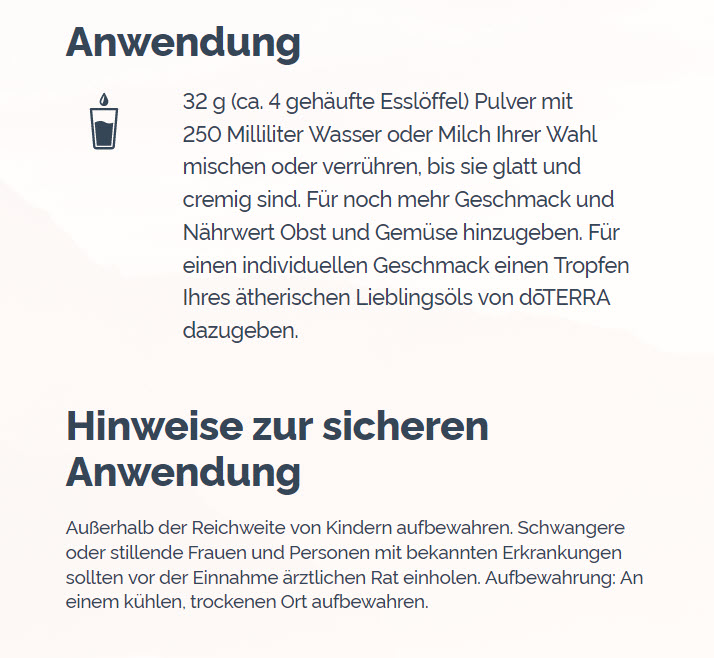 Anwendung

32 g (ca. 4 gehäufte Esslöffel) Pulver mit 250 Milliliter Wasser oder Milch Ihrer Wahl mischen oder verrühren, bis sie glatt und cremig sind. Für noch mehr Geschmack und Nährwert Obst und Gemüse hinzugeben. Für einen individuellen Geschmack einen Tropfen Ihres ätherischen Lieblingsöls von dōTERRA dazugeben.

Hinweise zur sicheren Anwendung

Außerhalb der Reichweite von Kindern aufbewahren. Schwangere oder stillende Frauen und Personen mit bekannten Erkrankungen sollten vor der Einnahme ärztlichen Rat einholen. Aufbewahrung: An einem kühlen, trockenen Ort aufbewahren.